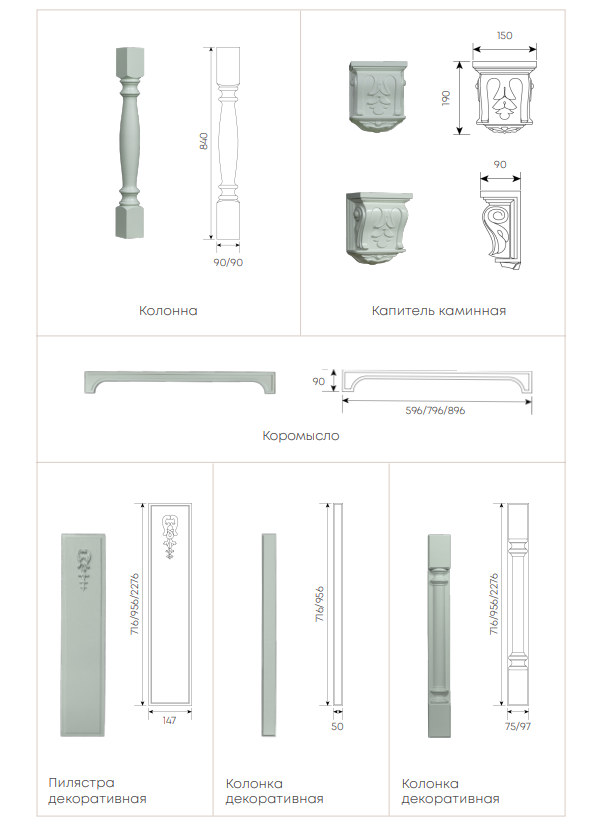 840

90/90

Колонна

150

190

90

Капитель каминная

90

596/796/896

Коромысло

716/956/2276

147

Пилястра декоративная

716/956

50

Колонка декоративная

716/956/2276

75/97

Колонка декоративная